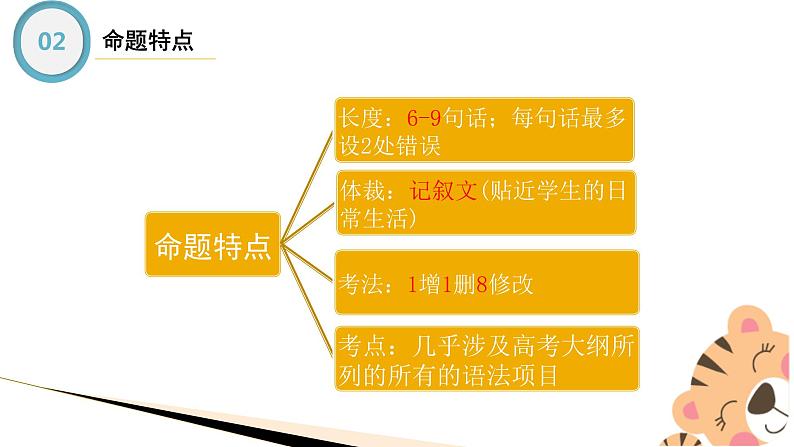 02

命题特点

命题特点

长度：6-9句话；每句话最多设2处错误

体裁：记叙文(贴近学生的日常生活)

考法：1增1删8修改

考点：几乎涉及高考大纲所列的所有的语法项目